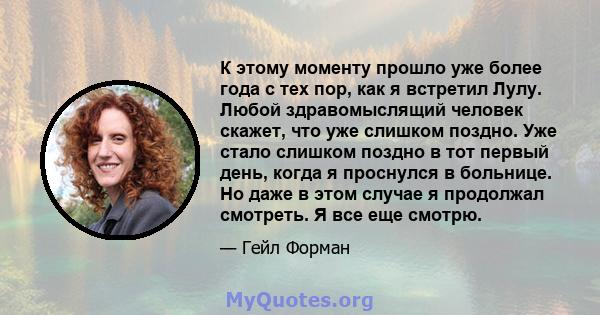 К этому моменту прошло уже более года с тех пор, как я встретил Лулу. Любой здравомыслящий человек скажет, что уже слишком поздно. Уже стало слишком поздно в тот первый день, когда я проснулся в больнице. Но даже в этом случае я продолжал смотреть. Я все еще смотрю.

— Гейл Форман

MyQuotes.org